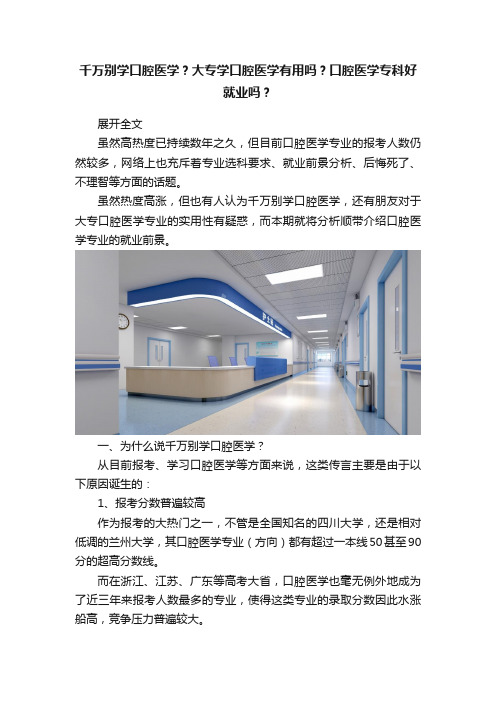 千万别学口腔医学？大专学口腔医学有用吗？口腔医学专科好就业吗？

展开全文

虽然高热度已持续数年之久，但目前口腔医学专业的报考人数仍然较多，网络上也充斥着专业选科要求、就业前景分析、后悔死了、不理智等方面的话题。

虽然热度高涨，但也有人认为千万别学口腔医学，还有朋友对于大专口腔医学专业的实用性有疑惑，而本期就将分析顺带介绍口腔医学专业的就业前景。

护士站

一、为什么说千万别学口腔医学？

从目前报考、学习口腔医学等方面来说，这类传言主要是由于以下原因诞生的：

1、报考分数普遍较高

作为报考的大热门之一，不管是全国知名的四川大学，还是相对低调的兰州大学，其口腔医学专业（方向）都有超过一本线50甚至90分的超高分数线。

而在浙江、江苏、广东等高考大省，口腔医学也毫无例外地成为了近三年来报考人数最多的专业，使得这类专业的录取分数因此水涨船高，竞争压力普遍较大。